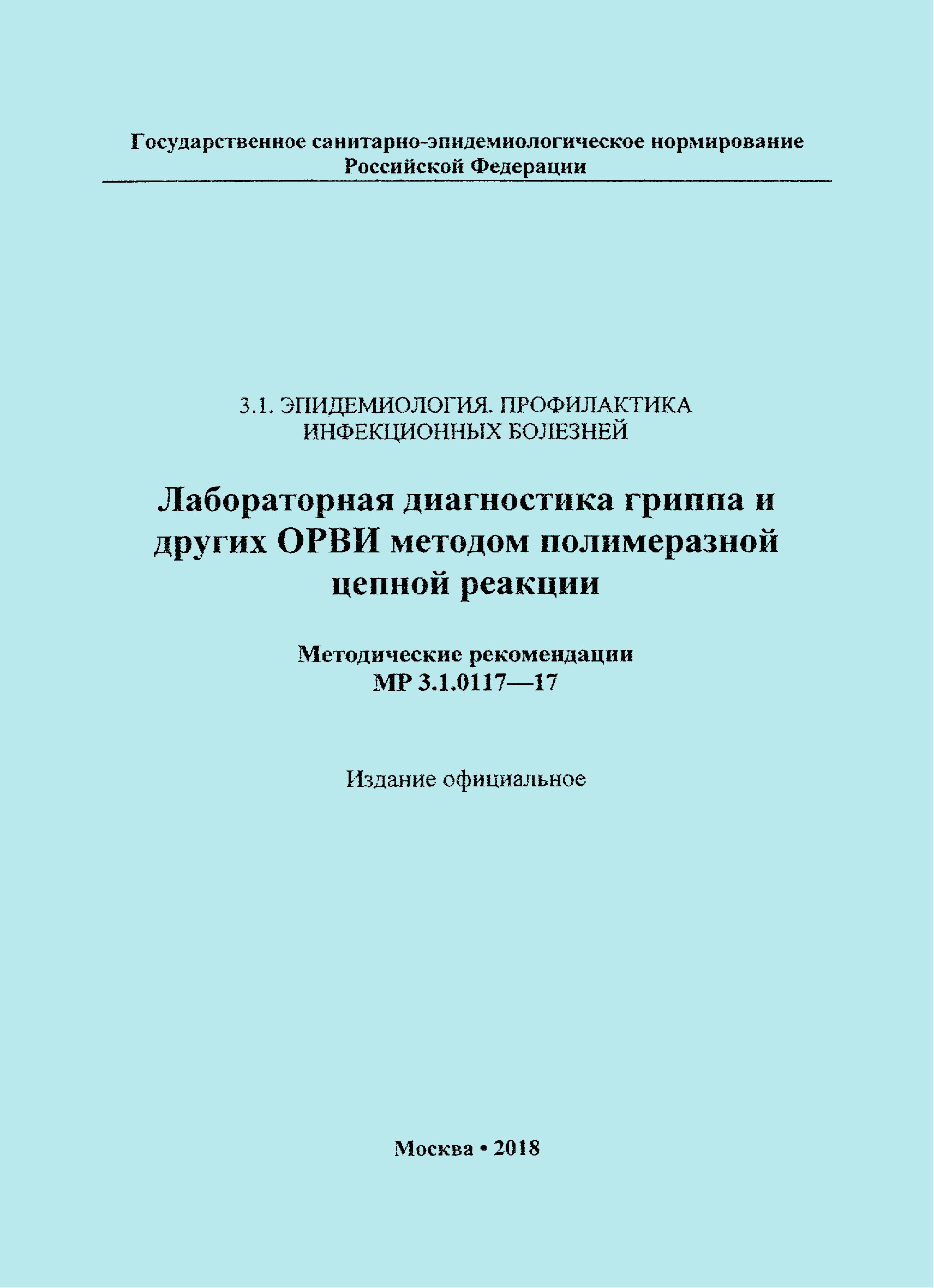 Государственное санитарно-эпидемиологическое нормирование
Российской Федерации

3.1. ЭПИДЕМИОЛОГИЯ. ПРОФИЛАКТИКА
ИНФЕКЦИОННЫХ БОЛЕЗНЕЙ

Лабораторная диагностика гриппа и
других ОРВИ методом полимеразной
цепной реакции

Методические рекомендации
МР 3.1.0117—17

Издание официальное

Москва • 2018